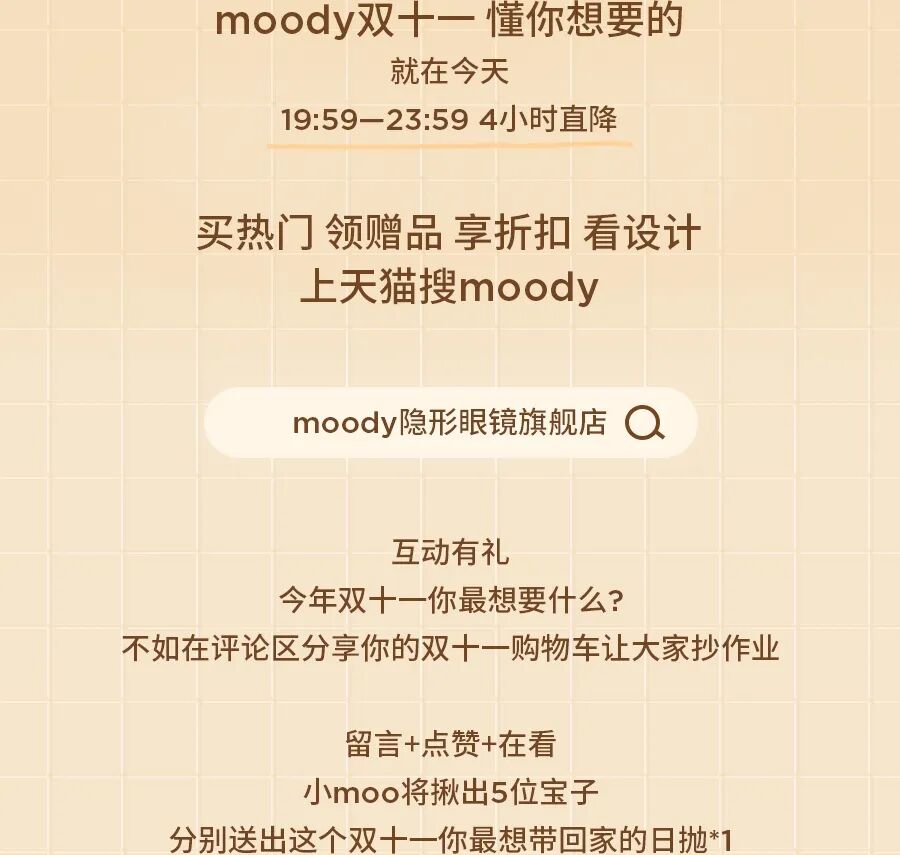 moody双十一 懂你想要的
就在今天
19:59—23:59 4小时直降

买热门 领赠品 享折扣 看设计
上天猫搜moody

moody隐形眼镜旗舰店

互动有礼
今年双十一你最想要什么?
不如在评论区分享你的双十一购物车让大家抄作业

留言+点赞+在看
小moo将揪出5位宝子
分别送出这个双十一你最想带回家的日抛*1